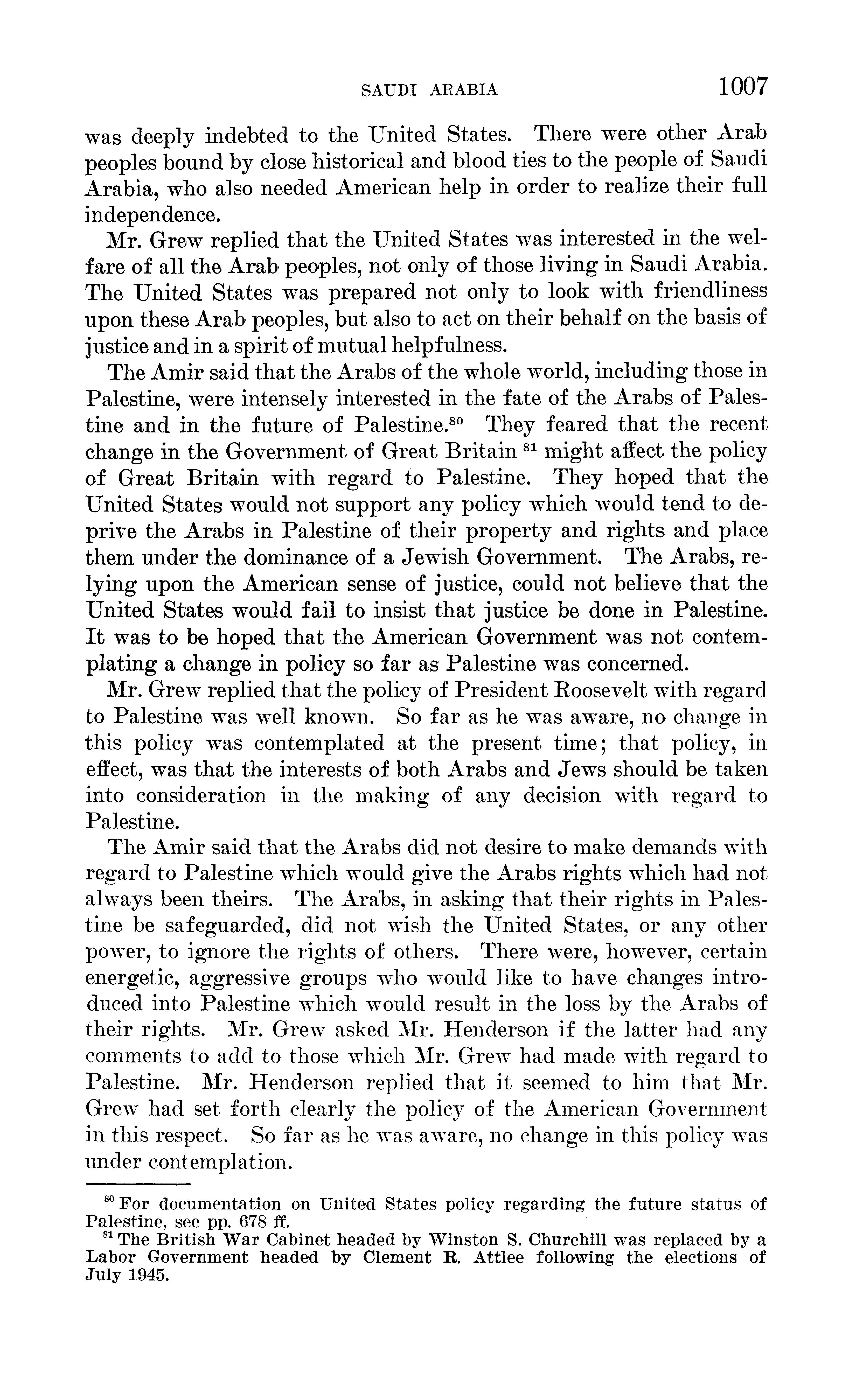 SAUDI ARABIA 1007

was deeply indebted to the United States. There were other Arab peoples bound by close historical and blood ties to the people of Saudi Arabia, who also needed American help in order to realize their full independence.

Mr. Grew replied that the United States was interested in the welfare of all the Arab peoples, not only of those living in Saudi Arabia. The United States was prepared not only to look with friendliness upon these Arab peoples, but also to act on their behalf on the basis of justice and in a spirit of mutual helpfulness.

The Amir said that the Arabs of the whole world, including those in Palestine, were intensely interested in the fate of the Arabs of Palestine and in the future of Palestine.$^{80}$ They feared that the recent change in the Government of Great Britain $^{81}$ might affect the policy of Great Britain with regard to Palestine. They hoped that the United States would not support any policy which would tend to deprive the Arabs in Palestine of their property and rights and place them under the dominance of a Jewish Government. The Arabs, relying upon the American sense of justice, could not believe that the United States would fail to insist that justice be done in Palestine. It was to be hoped that the American Government was not contemplating a change in policy so far as Palestine was concerned.

Mr. Grew replied that the policy of President Roosevelt with regard to Palestine was well known. So far as he was aware, no change in this policy was contemplated at the present time; that policy, in effect, was that the interests of both Arabs and Jews should be taken into consideration in the making of any decision with regard to Palestine.

The Amir said that the Arabs did not desire to make demands with regard to Palestine which would give the Arabs rights which had not always been theirs. The Arabs, in asking that their rights in Palestine be safeguarded, did not wish the United States, or any other power, to ignore the rights of others. There were, however, certain energetic, aggressive groups who would like to have changes introduced into Palestine which would result in the loss by the Arabs of their rights. Mr. Grew asked Mr. Henderson if the latter had any comments to add to those which Mr. Grew had made with regard to Palestine. Mr. Henderson replied that it seemed to him that Mr. Grew had set forth clearly the policy of the American Government in this respect. So far as he was aware, no change in this policy was under contemplation.

$^{80}$ For documentation on United States policy regarding the future status of Palestine, see pp. 678 ff.
$^{81}$ The British War Cabinet headed by Winston S. Churchill was replaced by a Labor Government headed by Clement R. Attlee following the elections of July 1945.